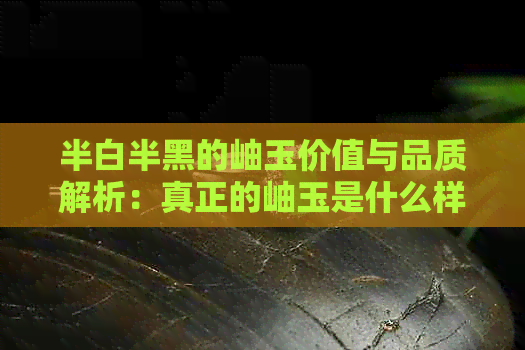 半白半黑的岫玉价值与品质解析：真正的岫玉是什么样